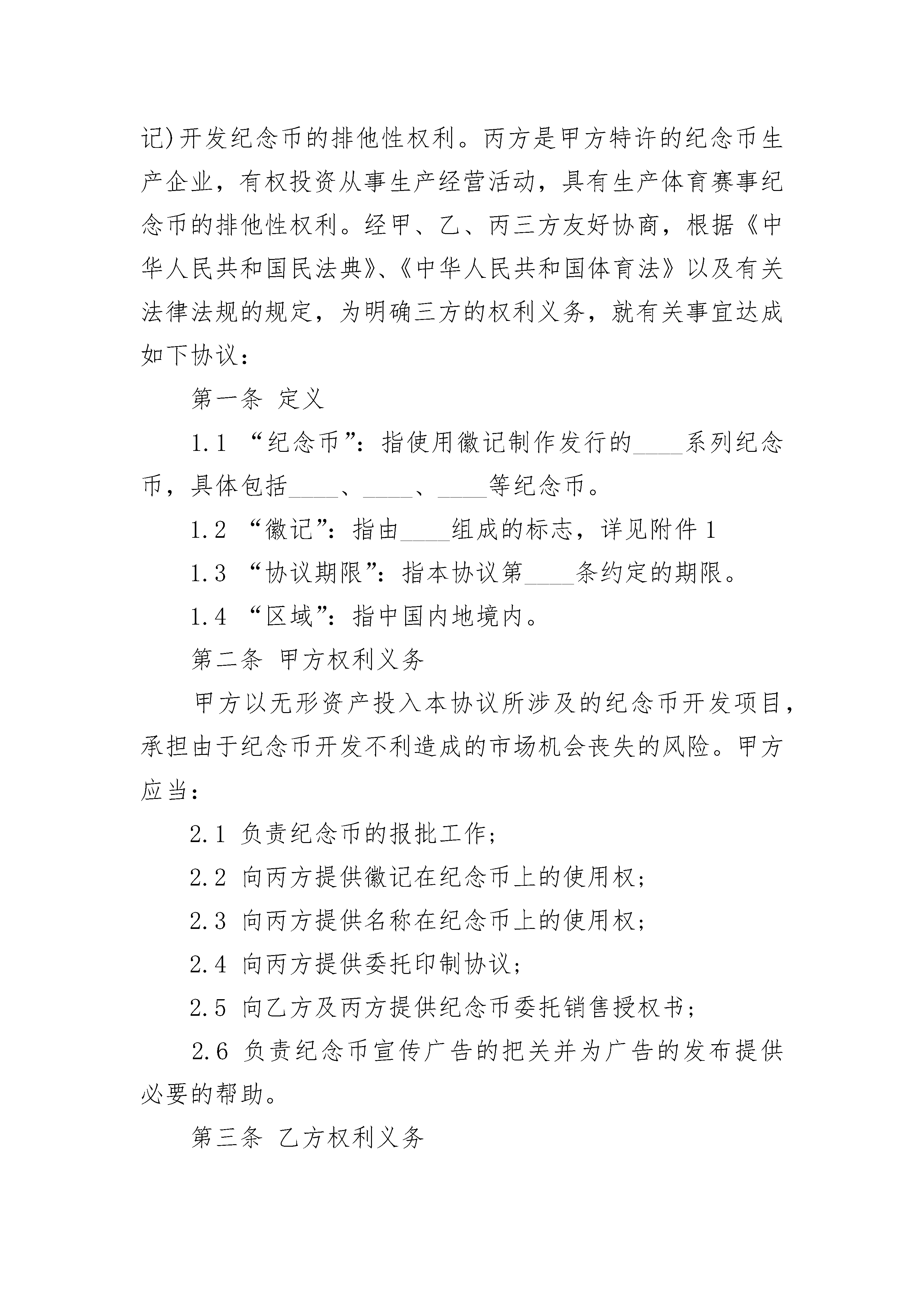 记)开发纪念币的排他性权利。丙方是甲方特许的纪念币生产企业，有权投资从事生产经营活动，具有生产体育赛事纪念币的排他性权利。经甲、乙、丙三方友好协商，根据《中华人民共和国民法典》、《中华人民共和国体育法》以及有关法律法规的规定，为明确三方的权利义务，就有关事宜达成如下协议：

第一条 定义

1.1 “纪念币”：指使用徽记制作发行的____系列纪念币，具体包括____、____、____等纪念币。

1.2 “徽记”：指由____组成的标志，详见附件1

1.3 “协议期限”：指本协议第____条约定的期限。

1.4 “区域”：指中国内地境内。

第二条 甲方权利义务

甲方以无形资产投入本协议所涉及的纪念币开发项目，承担由于纪念币开发不利造成的市场机会丧失的风险。甲方应当：

2.1 负责纪念币的报批工作；

2.2 向丙方提供徽记在纪念币上的使用权；

2.3 向丙方提供名称在纪念币上的使用权；

2.4 向丙方提供委托印制协议；

2.5 向乙方及丙方提供纪念币委托销售授权书；

2.6 负责纪念币宣传广告的把关并为广告的发布提供必要的帮助。

第三条 乙方权利义务